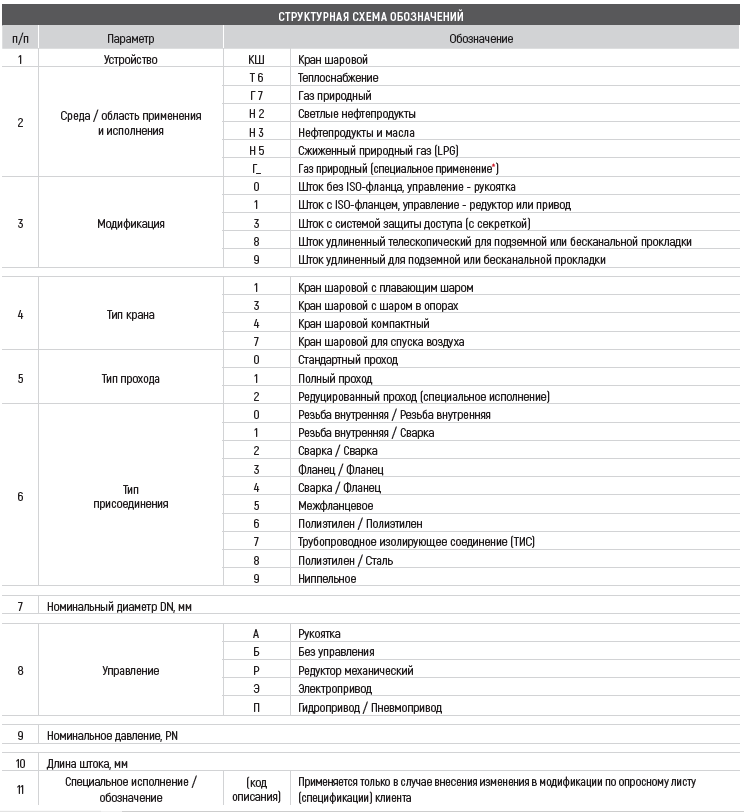 СТРУКТУРНАЯ СХЕМА ОБОЗНАЧЕНИЙ

| п/п | Параметр | Обозначение | |
|---|---|---|---|
| 1 | Устройство | КШ | Кран шаровой |
| 2 | Среда / область применения и исполнения | Т 6 | Теплоснабжение |
| | | Г 7 | Газ природный |
| | | Н 2 | Светлые нефтепродукты |
| | | Н 3 | Нефтепродукты и масла |
| | | Н 5 | Сжиженный природный газ (LPG) |
| | | Г_ | Газ природный (специальное применение*) |
| 3 | Модификация | 0 | Шток без ISO-фланца, управление - рукоятка |
| | | 1 | Шток с ISO-фланцем, управление - редуктор или привод |
| | | 3 | Шток с системой защиты доступа (с секреткой) |
| | | 8 | Шток удлиненный телескопический для подземной или бесканальной прокладки |
| | | 9 | Шток удлиненный для подземной или бесканальной прокладки |
| 4 | Тип крана | 1 | Кран шаровой с плавающим шаром |
| | | 3 | Кран шаровой с шаром в опорах |
| | | 4 | Кран шаровой компактный |
| | | 7 | Кран шаровой для спуска воздуха |
| 5 | Тип прохода | 0 | Стандартный проход |
| | | 1 | Полный проход |
| | | 2 | Редуцированный проход (специальное исполнение) |
| 6 | Тип присоединения | 0 | Резьба внутренняя / Резьба внутренняя |
| | | 1 | Резьба внутренняя / Сварка |
| | | 2 | Сварка / Сварка |
| | | 3 | Фланец / Фланец |
| | | 4 | Сварка / Фланец |
| | | 5 | Межфланцевое |
| | | 6 | Полиэтилен / Полиэтилен |
| | | 7 | Трубопроводное изолирующее соединение (ТИС) |
| | | 8 | Полиэтилен / Сталь |
| | | 9 | Ниппельное |
| 7 | Номинальный диаметр DN, мм | | |
| 8 | Управление | А | Рукоятка |
| | | Б | Без управления |
| | | Р | Редуктор механический |
| | | Э | Электропривод |
| | | П | Гидропривод / Пневмопривод |
| 9 | Номинальное давление, PN | | |
| 10 | Длина штока, мм | | |
| 11 | Специальное исполнение / обозначение | (код описания) | Применяется только в случае внесения изменения в модификации по опросному листу (спецификации) клиента |